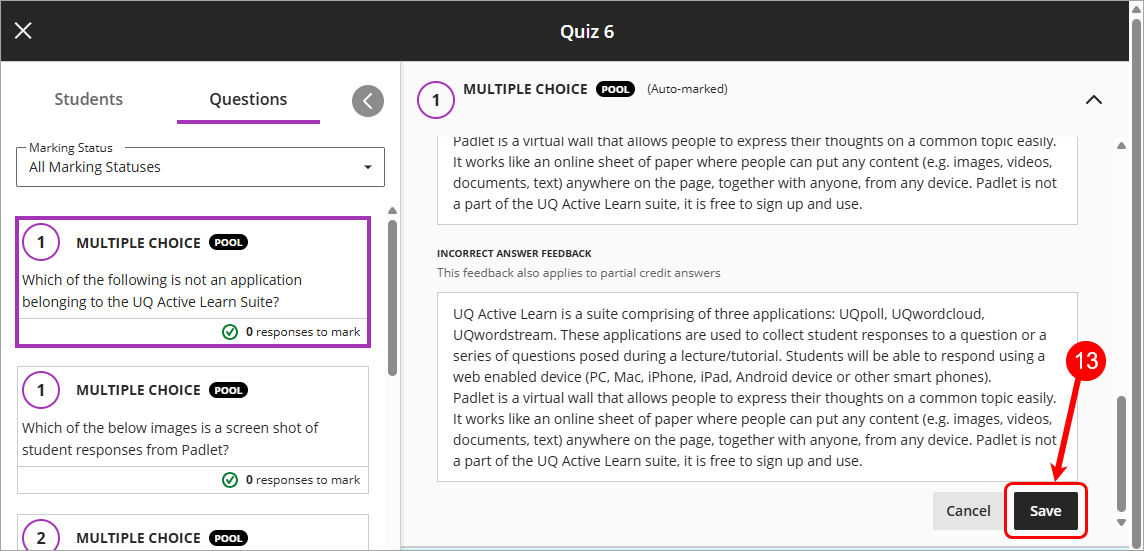 Quiz 6

Students

Questions

Marking Status
All Marking Statuses

1 MULTIPLE CHOICE POOL
Which of the following is not an application belonging to the UQ Active Learn Suite?
0 responses to mark

1 MULTIPLE CHOICE POOL
Which of the below images is a screen shot of student responses from Padlet?
0 responses to mark

2 MULTIPLE CHOICE POOL

1 MULTIPLE CHOICE POOL (Auto-marked)

Padlet is a virtual wall that allows people to express their thoughts on a common topic easily. It works like an online sheet of paper where people can put any content (e.g. images, videos, documents, text) anywhere on the page, together with anyone, from any device. Padlet is not a part of the UQ Active Learn suite, it is free to sign up and use.

INCORRECT ANSWER FEEDBACK
This feedback also applies to partial credit answers

UQ Active Learn is a suite comprising of three applications: UQpoll, UQwordcloud, UQwordstream. These applications are used to collect student responses to a question or a series of questions posed during a lecture/tutorial. Students will be able to respond using a web enabled device (PC, Mac, iPhone, iPad, Android device or other smart phones).
Padlet is a virtual wall that allows people to express their thoughts on a common topic easily. It works like an online sheet of paper where people can put any content (e.g. images, videos, documents, text) anywhere on the page, together with anyone, from any device. Padlet is not a part of the UQ Active Learn suite, it is free to sign up and use.

13

Cancel Save